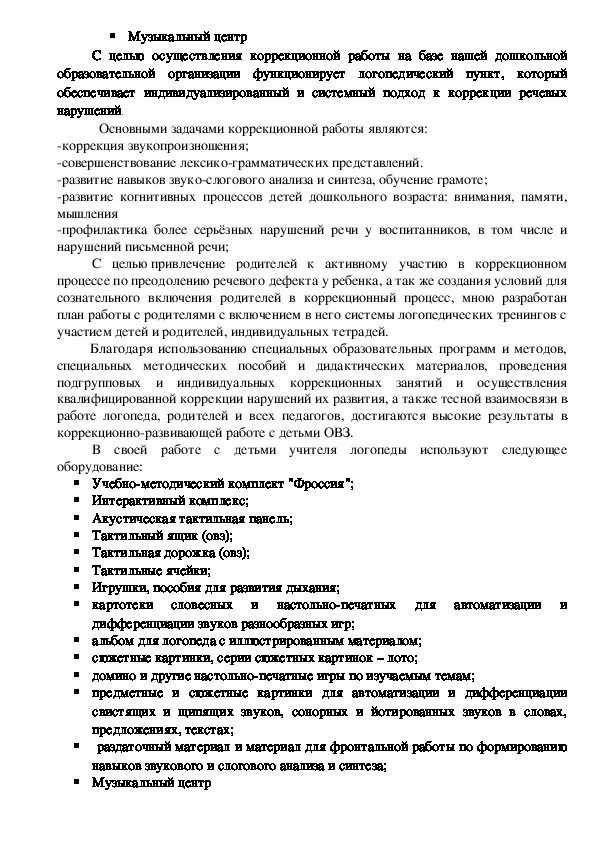 ▪ Музыкальный центр

С целью осуществления коррекционной работы на базе нашей дошкольной образовательной организации функционирует логопедический пункт, который обеспечивает индивидуализированный и системный подход к коррекции речевых нарушений.

Основными задачами коррекционной работы являются:
-коррекция звукопроизношения;
-совершенствование лексико-грамматических представлений.
-развитие навыков звуко-слогового анализа и синтеза, обучение грамоте;
-развитие когнитивных процессов детей дошкольного возраста: внимания, памяти, мышления
-профилактика более серьёзных нарушений речи у воспитанников, в том числе и нарушений письменной речи;

С целью привлечение родителей к активному участию в коррекционном процессе по преодолению речевого дефекта у ребенка, а так же создания условий для сознательного включения родителей в коррекционный процесс, мною разработан план работы с родителями с включением в него системы логопедических тренингов с участием детей и родителей, индивидуальных тетрадей.

Благодаря использованию специальных образовательных программ и методов, специальных методических пособий и дидактических материалов, проведения подгрупповых и индивидуальных коррекционных занятий и осуществления квалифицированной коррекции нарушений их развития, а также тесной взаимосвязи в работе логопеда, родителей и всех педагогов, достигаются высокие результаты в коррекционно-развивающей работе с детьми ОВЗ.

В своей работе с детьми учителя логопеды используют следующее оборудование:
▪ Учебно-методический комплект "Фроссия";
▪ Интерактивный комплекс;
▪ Акустическая тактильная панель;
▪ Тактильный ящик (овз);
▪ Тактильная дорожка (овз);
▪ Тактильные ячейки;
▪ Игрушки, пособия для развития дыхания;
▪ картотеки словесных и настольно-печатных для автоматизации и дифференциации звуков разнообразных игр;
▪ альбом для логопеда с иллюстрированным материалом;
▪ сюжетные картинки, серии сюжетных картинок – лото;
▪ домино и другие настольно-печатные игры по изучаемым темам;
▪ предметные и сюжетные картинки для автоматизации и дифференциации свистящих и шипящих звуков, сонорных и йотированных звуков в словах, предложениях, текстах;
▪ раздаточный материал и материал для фронтальной работы по формированию навыков звукового и слогового анализа и синтеза;
▪ Музыкальный центр